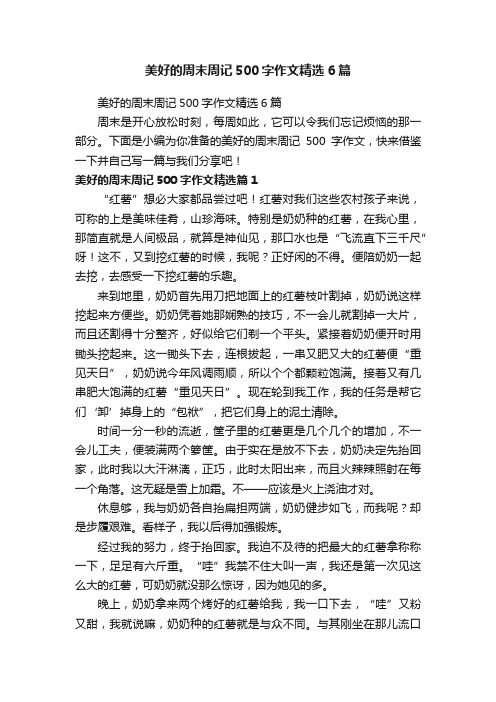 美好的周末周记500字作文精选6篇

美好的周末周记500字作文精选6篇

周末是开心放松时刻，每周如此，它可以令我们忘记烦恼的那一部分。下面是小编为你准备的美好的周末周记 500 字作文，快来借鉴一下并自己写一篇与我们分享吧！

美好的周末周记500字作文精选篇1

“红薯”想必大家都品尝过吧！红薯对我们这些农村孩子来说，可称的上是美味佳肴，山珍海味。特别是奶奶种的红薯，在我心里，那简直就是人间极品，就算是神仙见，那口水也是“飞流直下三千尺”呀！这不，又到挖红薯的时候，我呢？正好闲的不得。便陪奶奶一起去挖，去感受一下挖红薯的乐趣。

来到地里，奶奶首先用刀把地面上的红薯枝叶割掉，奶奶说这样挖起来方便些。奶奶凭着她那娴熟的技巧，不一会儿就割掉一大片，而且还割得十分整齐，好似给它们剃一个平头。紧接着奶奶便开时用锄头挖起来。这一锄头下去，连根拔起，一串又肥又大的红薯便“重见天日”，奶奶说今年风调雨顺，所以个个都颗粒饱满。接着又有几串肥大饱满的红薯“重见天日”。现在轮到我工作，我的任务是帮它们‘卸’掉身上的“包袱”，把它们身上的泥土清除。

时间一分一秒的流逝，筐子里的红薯更是几个几个的增加，不一会儿工夫，便装满两个箩筐。由于实在是放不下去，奶奶决定先抬回家，此时我以大汗淋漓，正巧，此时太阳出来，而且火辣辣照射在每一个角落。这无疑是雪上加霜。不——应该是火上浇油才对。

休息够，我与奶奶各自抬扁担两端，奶奶健步如飞，而我呢？却是步履艰难。看样子，我以后得加强锻炼。

经过我的努力，终于抬回家。我迫不及待的把最大的红薯拿称称一下，足足有六斤重。“哇”我禁不住大叫一声，我还是第一次见这么大的红薯，可奶奶就没那么惊讶，因为她见的多。

晚上，奶奶拿来两个烤好的红薯给我，我一口下去，“哇”又粉又甜，我就说嘛，奶奶种的红薯就是与众不同。与其刚坐在那儿流口